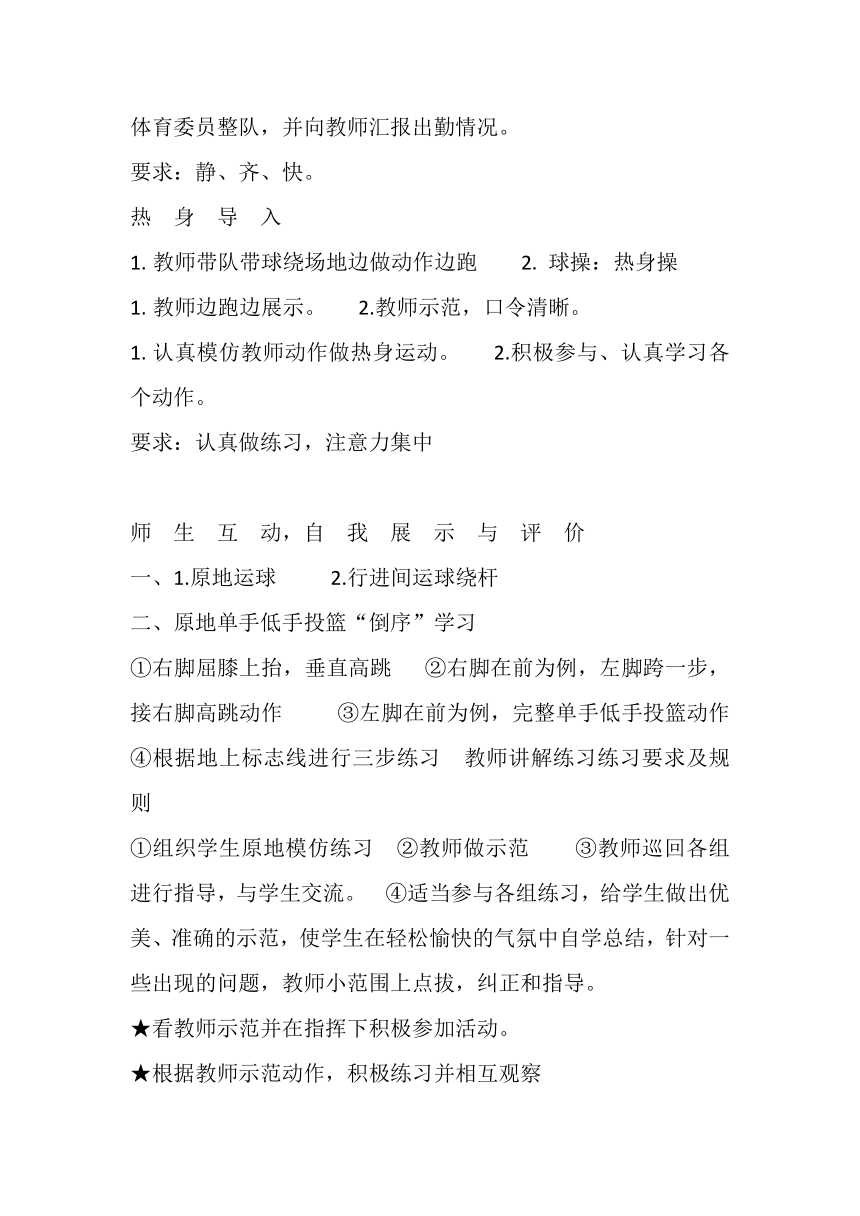 体育委员整队，并向教师汇报出勤情况。

要求：静、齐、快。

热 身 导 入

1. 教师带队带球绕场地边做动作边跑 2. 球操：热身操

1. 教师边跑边展示。 2.教师示范，口令清晰。

1. 认真模仿教师动作做热身运动。 2.积极参与、认真学习各个动作。

要求：认真做练习，注意力集中

师 生 互 动，自 我 展 示 与 评 价

一、1.原地运球 2.行进间运球绕杆

二、原地单手低手投篮“倒序”学习

①右脚屈膝上抬，垂直高跳 ②右脚在前为例，左脚跨一步，接右脚高跳动作 ③左脚在前为例，完整单手低手投篮动作 ④根据地上标志线进行三步练习 教师讲解练习练习要求及规则

①组织学生原地模仿练习 ②教师做示范 ③教师巡回各组进行指导，与学生交流。 ④适当参与各组练习，给学生做出优美、准确的示范，使学生在轻松愉快的气氛中自学总结，针对一些出现的问题，教师小范围上点拔，纠正和指导。

★看教师示范并在指挥下积极参加活动。

★根据教师示范动作，积极练习并相互观察